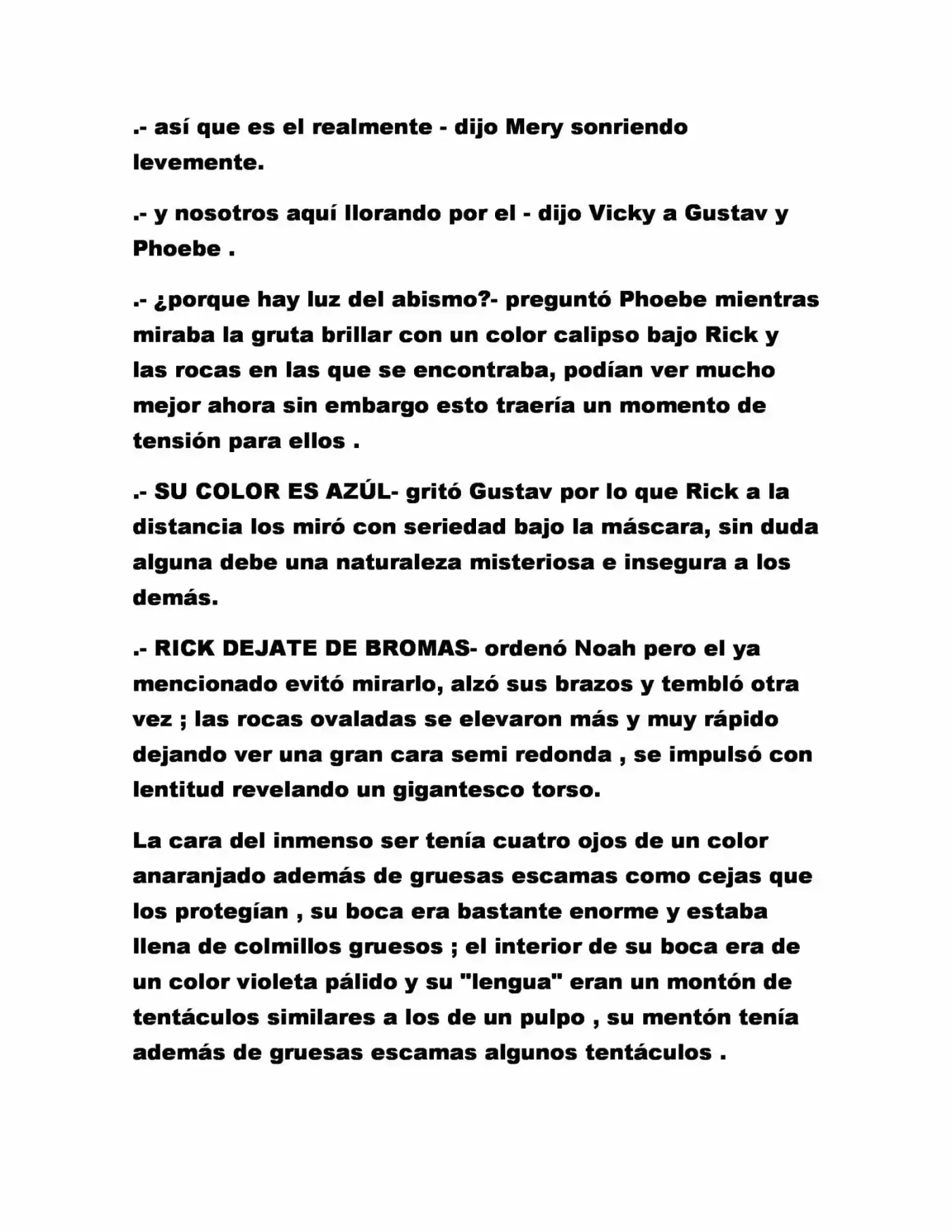 .- así que es el realmente - dijo Mery sonriendo levemente.

.- y nosotros aquí llorando por el - dijo Vicky a Gustav y Phoebe .

.- ¿porque hay luz del abismo?- preguntó Phoebe mientras miraba la gruta brillar con un color calipso bajo Rick y las rocas en las que se encontraba, podían ver mucho mejor ahora sin embargo esto traería un momento de tensión para ellos .

.- SU COLOR ES AZÚL- gritó Gustav por lo que Rick a la distancia los miró con seriedad bajo la máscara, sin duda alguna debe una naturaleza misteriosa e insegura a los demás.

.- RICK DEJATE DE BROMAS- ordenó Noah pero el ya mencionado evitó mirarlo, alzó sus brazos y tembló otra vez ; las rocas ovaladas se elevaron más y muy rápido dejando ver una gran cara semi redonda , se impulsó con lentitud revelando un gigantesco torso.

La cara del inmenso ser tenía cuatro ojos de un color anaranjado además de gruesas escamas como cejas que los protegían , su boca era bastante enorme y estaba llena de colmillos gruesos ; el interior de su boca era de un color violeta pálido y su "lengua" eran un montón de tentáculos similares a los de un pulpo , su mentón tenía además de gruesas escamas algunos tentáculos .